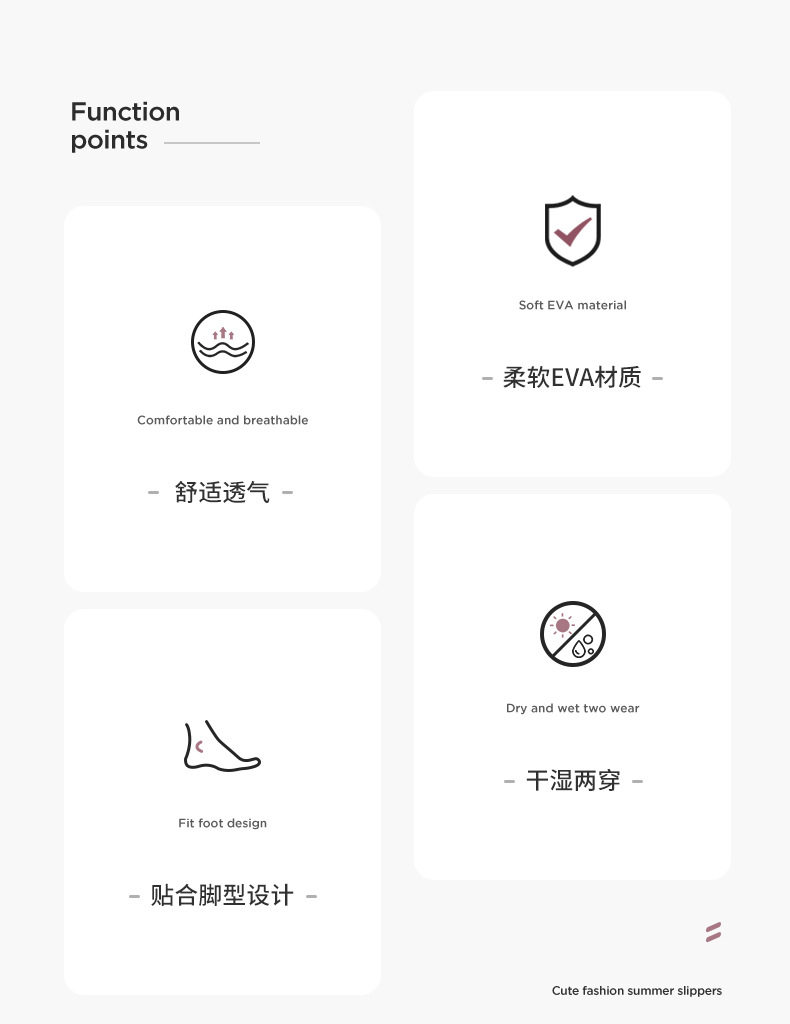 Function
points

Comfortable and breathable

- 舒适透气 -

Fit foot design

- 贴合脚型设计 -

Soft EVA material

- 柔软EVA材质 -

Dry and wet two wear

- 干湿两穿 -

Cute fashion summer slippers